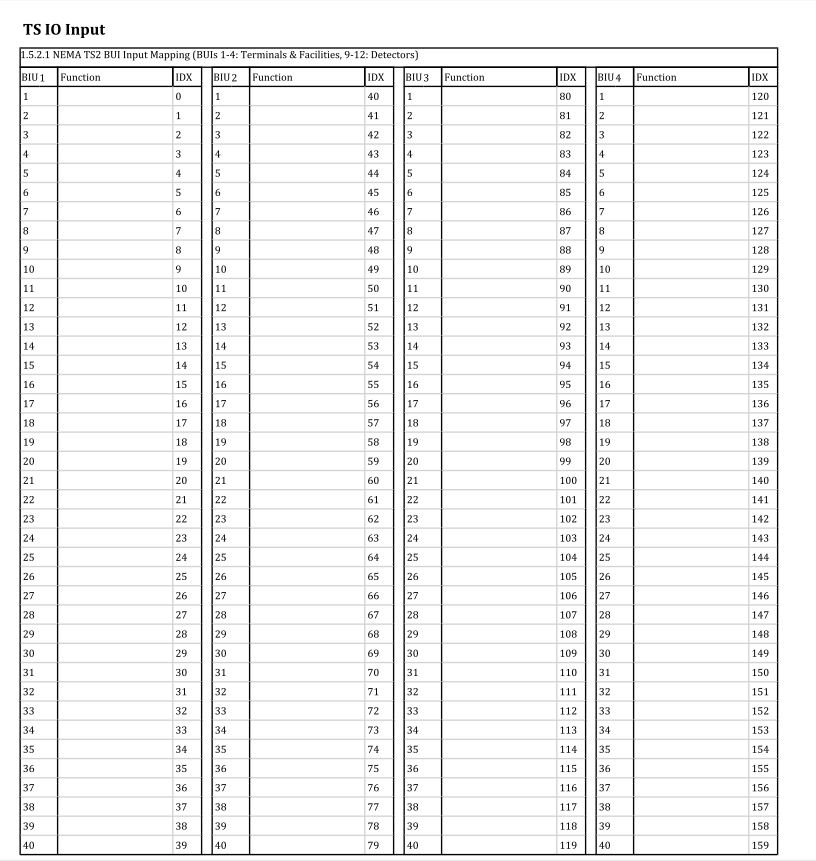 TS IO Input

1.5.2.1 NEMA TS2 BUI Input Mapping (BUIs 1-4: Terminals & Facilities, 9-12: Detectors)

| BIU 1 | Function | IDX | BIU 2 | Function | IDX | BIU 3 | Function | IDX | BIU 4 | Function | IDX |
|---|---|---|---|---|---|---|---|---|---|---|---|
| 1 | | 0 | 1 | | 40 | 1 | | 80 | 1 | | 120 |
| 2 | | 1 | 2 | | 41 | 2 | | 81 | 2 | | 121 |
| 3 | | 2 | 3 | | 42 | 3 | | 82 | 3 | | 122 |
| 4 | | 3 | 4 | | 43 | 4 | | 83 | 4 | | 123 |
| 5 | | 4 | 5 | | 44 | 5 | | 84 | 5 | | 124 |
| 6 | | 5 | 6 | | 45 | 6 | | 85 | 6 | | 125 |
| 7 | | 6 | 7 | | 46 | 7 | | 86 | 7 | | 126 |
| 8 | | 7 | 8 | | 47 | 8 | | 87 | 8 | | 127 |
| 9 | | 8 | 9 | | 48 | 9 | | 88 | 9 | | 128 |
| 10 | | 9 | 10 | | 49 | 10 | | 89 | 10 | | 129 |
| 11 | | 10 | 11 | | 50 | 11 | | 90 | 11 | | 130 |
| 12 | | 11 | 12 | | 51 | 12 | | 91 | 12 | | 131 |
| 13 | | 12 | 13 | | 52 | 13 | | 92 | 13 | | 132 |
| 14 | | 13 | 14 | | 53 | 14 | | 93 | 14 | | 133 |
| 15 | | 14 | 15 | | 54 | 15 | | 94 | 15 | | 134 |
| 16 | | 15 | 16 | | 55 | 16 | | 95 | 16 | | 135 |
| 17 | | 16 | 17 | | 56 | 17 | | 96 | 17 | | 136 |
| 18 | | 17 | 18 | | 57 | 18 | | 97 | 18 | | 137 |
| 19 | | 18 | 19 | | 58 | 19 | | 98 | 19 | | 138 |
| 20 | | 19 | 20 | | 59 | 20 | | 99 | 20 | | 139 |
| 21 | | 20 | 21 | | 60 | 21 | | 100 | 21 | | 140 |
| 22 | | 21 | 22 | | 61 | 22 | | 101 | 22 | | 141 |
| 23 | | 22 | 23 | | 62 | 23 | | 102 | 23 | | 142 |
| 24 | | 23 | 24 | | 63 | 24 | | 103 | 24 | | 143 |
| 25 | | 24 | 25 | | 64 | 25 | | 104 | 25 | | 144 |
| 26 | | 25 | 26 | | 65 | 26 | | 105 | 26 | | 145 |
| 27 | | 26 | 27 | | 66 | 27 | | 106 | 27 | | 146 |
| 28 | | 27 | 28 | | 67 | 28 | | 107 | 28 | | 147 |
| 29 | | 28 | 29 | | 68 | 29 | | 108 | 29 | | 148 |
| 30 | | 29 | 30 | | 69 | 30 | | 109 | 30 | | 149 |
| 31 | | 30 | 31 | | 70 | 31 | | 110 | 31 | | 150 |
| 32 | | 31 | 32 | | 71 | 32 | | 111 | 32 | | 151 |
| 33 | | 32 | 33 | | 72 | 33 | | 112 | 33 | | 152 |
| 34 | | 33 | 34 | | 73 | 34 | | 113 | 34 | | 153 |
| 35 | | 34 | 35 | | 74 | 35 | | 114 | 35 | | 154 |
| 36 | | 35 | 36 | | 75 | 36 | | 115 | 36 | | 155 |
| 37 | | 36 | 37 | | 76 | 37 | | 116 | 37 | | 156 |
| 38 | | 37 | 38 | | 77 | 38 | | 117 | 38 | | 157 |
| 39 | | 38 | 39 | | 78 | 39 | | 118 | 39 | | 158 |
| 40 | | 39 | 40 | | 79 | 40 | | 119 | 40 | | 159 |